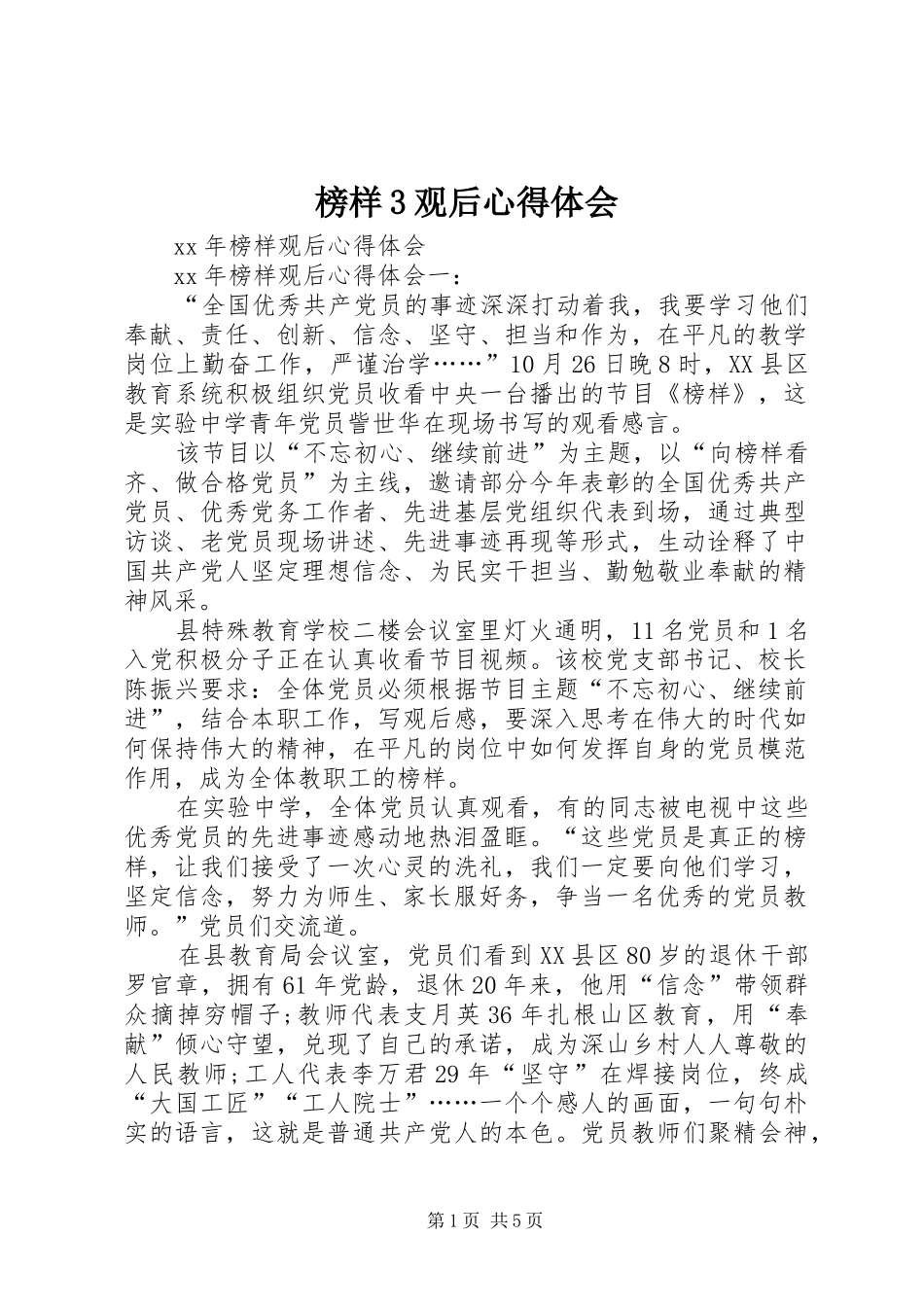 榜样3观后心得体会

xx年榜样观后心得体会

xx年榜样观后心得体会一：

“全国优秀共产党员的事迹深深打动着我，我要学习他们奉献、责任、创新、信念、坚守、担当和作为，在平凡的教学岗位上勤奋工作，严谨治学……”10月26日晚8时，XX县区教育系统积极组织党员收看中央一台播出的节目《榜样》，这是实验中学青年党员訾世华在现场书写的观看感言。

该节目以“不忘初心、继续前进”为主题，以“向榜样看齐、做合格党员”为主线，邀请部分今年表彰的全国优秀共产党员、优秀党务工作者、先进基层党组织代表到场，通过典型访谈、老党员现场讲述、先进事迹再现等形式，生动诠释了中国共产党人坚定理想信念、为民实干担当、勤勉敬业奉献的精神风采。

县特殊教育学校二楼会议室里灯火通明，11名党员和1名入党积极分子正在认真收看节目视频。该校党支部书记、校长陈振兴要求：全体党员必须根据节目主题“不忘初心、继续前进”，结合本职工作，写观后感，要深入思考在伟大的时代如何保持伟大的精神，在平凡的岗位中如何发挥自身的党员模范作用，成为全体教职工的榜样。

在实验中学，全体党员认真观看，有的同志被电视中这些优秀党员的先进事迹感动地热泪盈眶。“这些党员是真正的榜样，让我们接受了一次心灵的洗礼，我们一定要向他们学习，坚定信念，努力为师生、家长服好务，争当一名优秀的党员教师。”党员们交流道。

在县教育局会议室，党员们看到XX县区80岁的退休干部罗官章，拥有61年党龄，退休20年来，他用“信念”带领群众摘掉穷帽子;教师代表支月英36年扎根山区教育，用“奉献”倾心守望，兑现了自己的承诺，成为深山乡村人人尊敬的人民教师;工人代表李万君29年“坚守”在焊接岗位，终成“大国工匠”“工人院士”……一个个感人的画面，一句句朴实的语言，这就是普通共产党人的本色。党员教师们聚精会神，

第1页 共5页